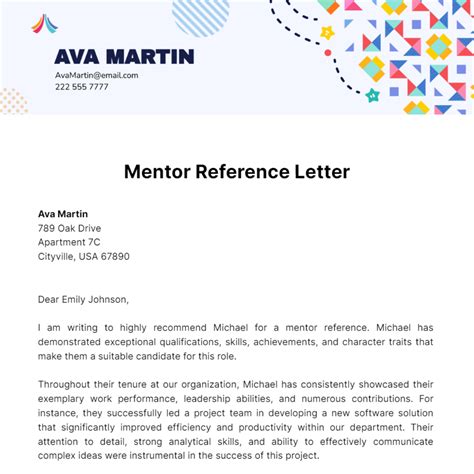 AVA MARTIN
AvaMartin@email.com
222 555 7777

Mentor Reference Letter

Ava Martin
789 Oak Drive
Apartment 7C
Cityville, USA 67890

Dear Emily Johnson,

I am writing to highly recommend Michael for a mentor reference. Michael has demonstrated exceptional qualifications, skills, achievements, and character traits that make them a suitable candidate for this role.

Throughout their tenure at our organization, Michael has consistently showcased their exemplary work performance, leadership abilities, and numerous contributions. For instance, they successfully led a project team in developing a new software solution that significantly improved efficiency and productivity within our department. Their attention to detail, strong analytical skills, and ability to effectively communicate complex ideas were instrumental in the success of this project.